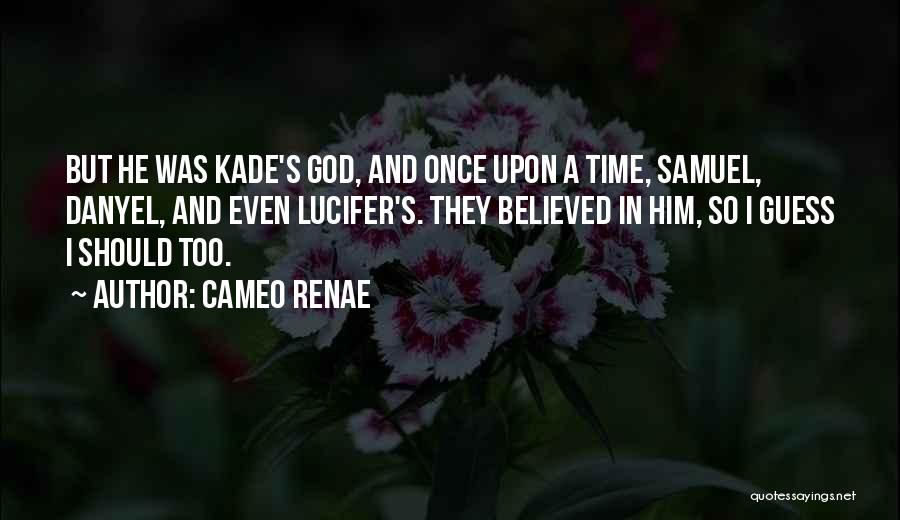 BUT HE WAS KADE'S GOD, AND ONCE UPON A TIME, SAMUEL, DANYEL, AND EVEN LUCIFER'S. THEY BELIEVED IN HIM, SO I GUESS I SHOULD TOO.

~ AUTHOR: CAMEO RENAE

quotessayings.net